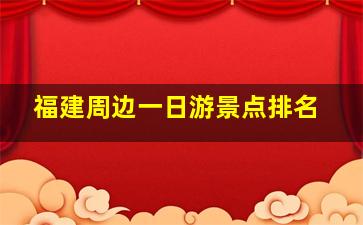 福建周边一日游景点排名